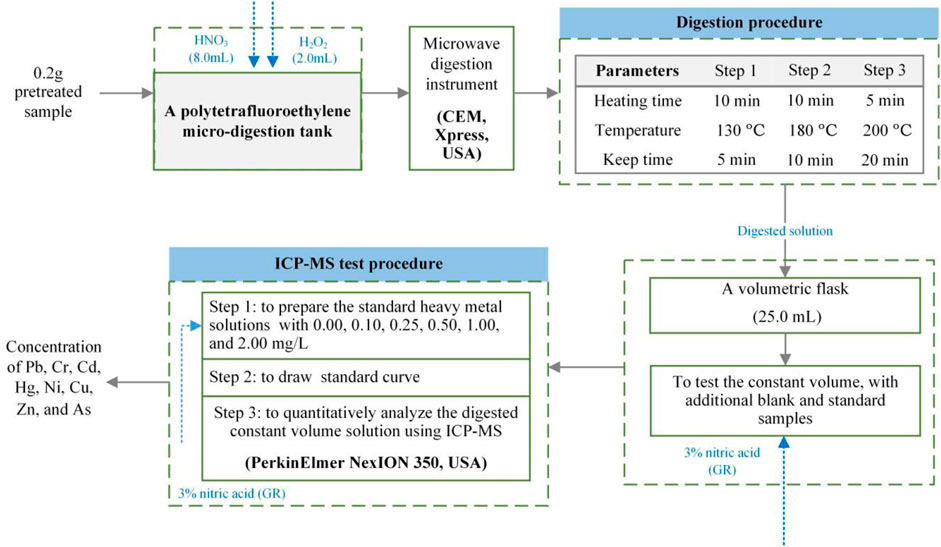 0.2g pretreated sample

$HNO_3$ (8.0mL)

$H_2O_2$ (2.0mL)

A polytetrafluoroethylene micro-digestion tank

Microwave digestion instrument

(CEM, Xpress, USA)

Digestion procedure

| Parameters | Step 1 | Step 2 | Step 3 |
|---|---|---|---|
| Heating time | 10 min | 10 min | 5 min |
| Temperature | 130 °C | 180 °C | 200 °C |
| Keep time | 5 min | 10 min | 20 min |

Digested solution

A volumetric flask

(25.0 mL)

To test the constant volume, with additional blank and standard samples

3% nitric acid (GR)

ICP-MS test procedure

Step 1: to prepare the standard heavy metal solutions with 0.00, 0.10, 0.25, 0.50, 1.00, and 2.00 mg/L

Step 2: to draw standard curve

Step 3: to quantitatively analyze the digested constant volume solution using ICP-MS

(PerkinElmer NexION 350, USA)

3% nitric acid (GR)

Concentration of Pb, Cr, Cd, Hg, Ni, Cu, Zn, and As